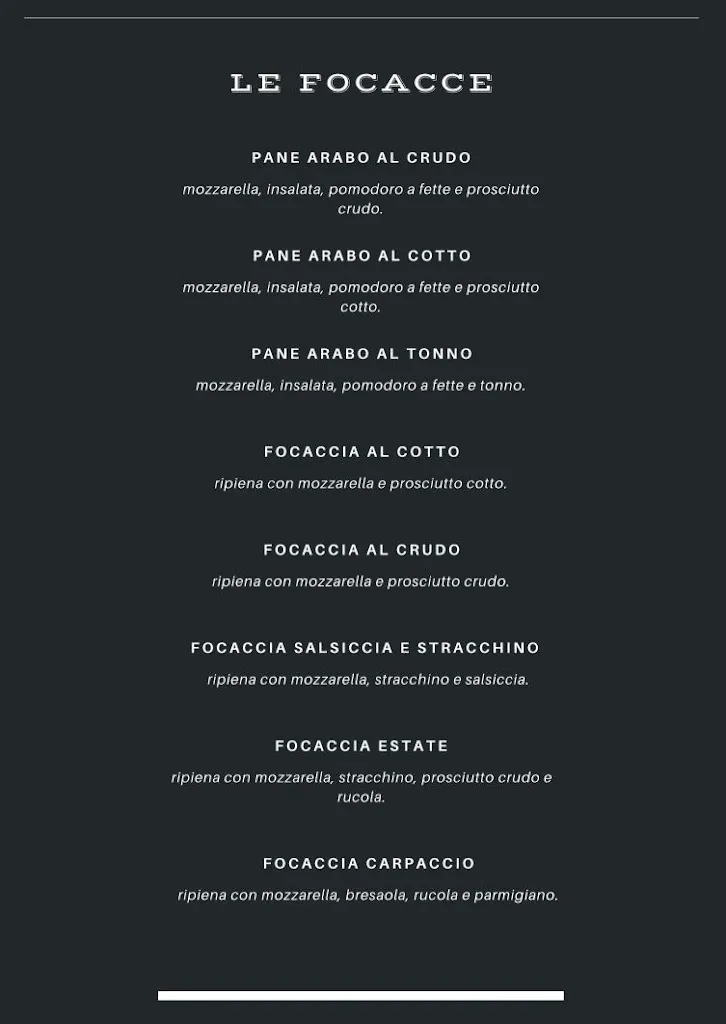 LE FOCACCE

PANE ARABO AL CRUDO

mozzarella, insalata, pomodoro a fette e prosciutto crudo.

PANE ARABO AL COTTO

mozzarella, insalata, pomodoro a fette e prosciutto cotto.

PANE ARABO AL TONNO

mozzarella, insalata, pomodoro a fette e tonno.

FOCACCIA AL COTTO

ripiena con mozzarella e prosciutto cotto.

FOCACCIA AL CRUDO

ripiena con mozzarella e prosciutto crudo.

FOCACCIA SALSICCIA E STRACCHINO

ripiena con mozzarella, stracchino e salsiccia.

FOCACCIA ESTATE

ripiena con mozzarella, stracchino, prosciutto crudo e rucola.

FOCACCIA CARPACCIO

ripiena con mozzarella, bresaola, rucola e parmigiano.